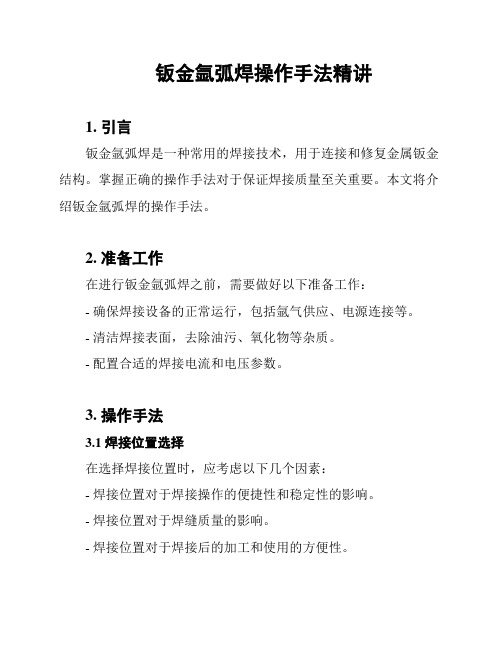 钣金氩弧焊操作手法精讲

1. 引言

钣金氩弧焊是一种常用的焊接技术，用于连接和修复金属钣金结构。掌握正确的操作手法对于保证焊接质量至关重要。本文将介绍钣金氩弧焊的操作手法。

2. 准备工作

在进行钣金氩弧焊之前，需要做好以下准备工作：

- 确保焊接设备的正常运行，包括氩气供应、电源连接等。

- 清洁焊接表面，去除油污、氧化物等杂质。

- 配置合适的焊接电流和电压参数。

3. 操作手法

3.1 焊接位置选择

在选择焊接位置时，应考虑以下几个因素：

- 焊接位置对于焊接操作的便捷性和稳定性的影响。

- 焊接位置对于焊缝质量的影响。

- 焊接位置对于焊接后的加工和使用的方便性。